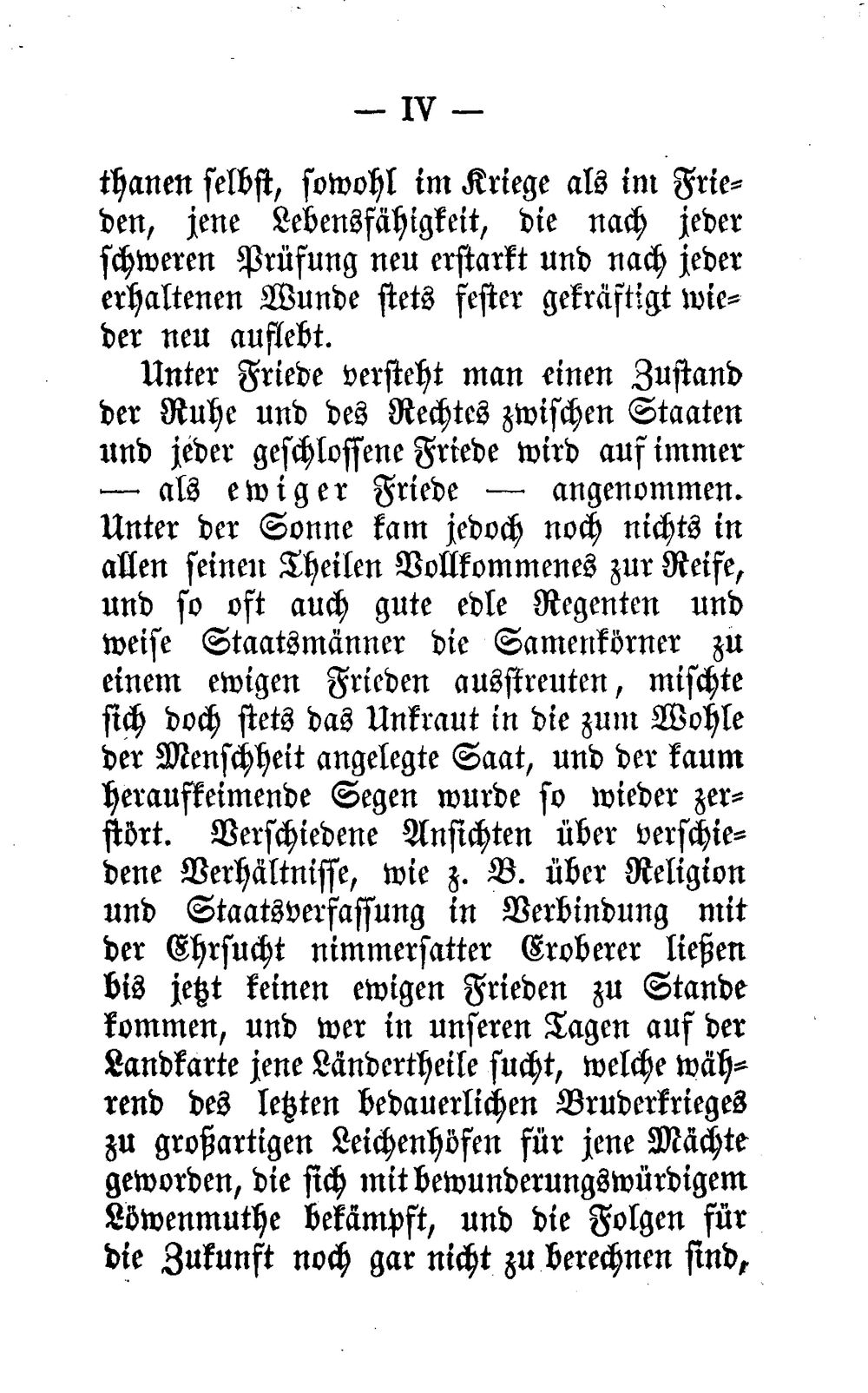 — IV —

thanen selbst, sowohl im Kriege als im Frieden, jene Lebensfähigkeit, die nach jeder schweren Prüfung neu erstarkt und nach jeder erhaltenen Wunde stets fester gekräftigt wieder neu auflebt.

Unter Friede versteht man einen Zustand der Ruhe und des Rechtes zwischen Staaten und jeder geschlossene Friede wird auf immer — als ewiger Friede — angenommen. Unter der Sonne kam jedoch noch nichts in allen seinen Theilen Vollkommenes zur Reife, und so oft auch gute edle Regenten und weise Staatsmänner die Samenkörner zu einem ewigen Frieden ausstreuten, mischte sich doch stets das Unkraut in die zum Wohle der Menschheit angelegte Saat, und der kaum heraufkeimende Segen wurde so wieder zerstört. Verschiedene Ansichten über verschiedene Verhältnisse, wie z. B. über Religion und Staatsverfassung in Verbindung mit der Ehrsucht nimmersatter Eroberer ließen bis jetzt keinen ewigen Frieden zu Stande kommen, und wer in unseren Tagen auf der Landkarte jene Ländertheile sucht, welche während des letzten bedauerlichen Bruderkrieges zu großartigen Leichenhöfen für jene Mächte geworden, die sich mit bewunderungswürdigem Löwenmuthe bekämpft, und die Folgen für die Zukunft noch gar nicht zu berechnen sind,